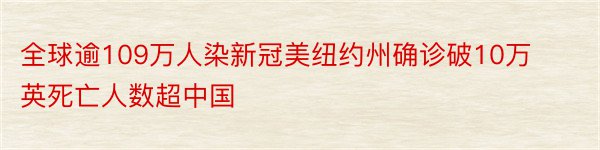 全球逾109万人染新冠美纽约州确诊破10万英死亡人数超中国